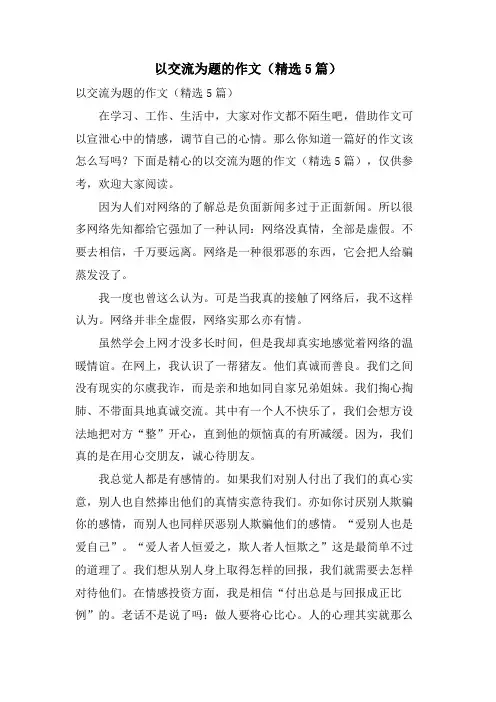 以交流为题的作文（精选5篇）

以交流为题的作文（精选5篇）

在学习、工作、生活中，大家对作文都不陌生吧，借助作文可以宣泄心中的情感，调节自己的心情。那么你知道一篇好的作文该怎么写吗？下面是精心的以交流为题的作文（精选5篇），仅供参考，欢迎大家阅读。

因为人们对网络的了解总是负面新闻多过于正面新闻。所以很多网络先知都给它强加了一种认同：网络没真情，全部是虚假。不要去相信，千万要远离。网络是一种很邪恶的东西，它会把人给骗蒸发没了。

我一度也曾这么认为。可是当我真的接触了网络后，我不这样认为。网络并非全虚假，网络实那么亦有情。

虽然学会上网才没多长时间，但是我却真实地感觉着网络的温暖情谊。在网上，我认识了一帮猪友。他们真诚而善良。我们之间没有现实的尔虞我诈，而是亲和地如同自家兄弟姐妹。我们掏心掏肺、不带面具地真诚交流。其中有一个人不快乐了，我们会想方设法地把对方“整”开心，直到他的烦恼真的有所减缓。因为，我们真的是在用心交朋友，诚心待朋友。

我总觉人都是有感情的。如果我们对别人付出了我们的真心实意，别人也自然捧出他们的真情实意待我们。亦如你讨厌别人欺骗你的感情，而别人也同样厌恶别人欺骗他们的感情。“爱别人也是爱自己”。“爱人者人恒爱之，欺人者人恒欺之”这是最简单不过的道理了。我们想从别人身上取得怎样的回报，我们就需要去怎样对待他们。在情感投资方面，我是相信“付出总是与回报成正比例”的。老话不是说了吗：做人要将心比心。人的心理其实就那么